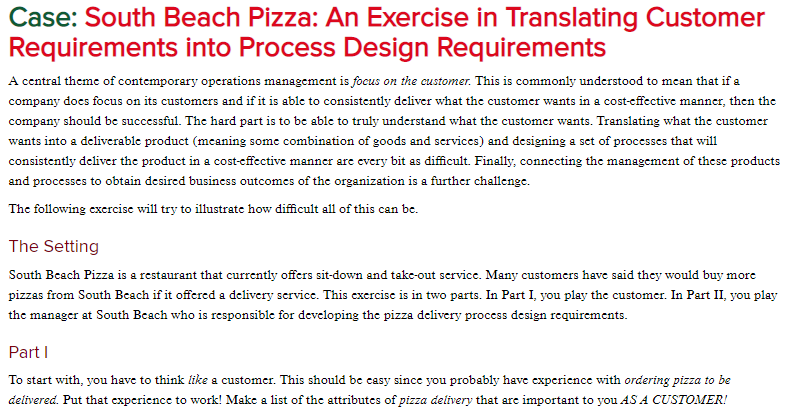 Case: South Beach Pizza: An Exercise in Translating Customer Requirements into Process Design Requirements

A central theme of contemporary operations management is focus on the customer. This is commonly understood to mean that if a company does focus on its customers and if it is able to consistently deliver what the customer wants in a cost-effective manner, then the company should be successful. The hard part is to be able to truly understand what the customer wants. Translating what the customer wants into a deliverable product (meaning some combination of goods and services) and designing a set of processes that will consistently deliver the product in a cost-effective manner are every bit as difficult. Finally, connecting the management of these products and processes to obtain desired business outcomes of the organization is a further challenge.

The following exercise will try to illustrate how difficult all of this can be.

The Setting

South Beach Pizza is a restaurant that currently offers sit-down and take-out service. Many customers have said they would buy more pizzas from South Beach if it offered a delivery service. This exercise is in two parts. In Part I, you play the customer. In Part II, you play the manager at South Beach who is responsible for developing the pizza delivery process design requirements.

Part I

To start with, you have to think like a customer. This should be easy since you probably have experience with ordering pizza to be delivered. Put that experience to work! Make a list of the attributes of pizza delivery that are important to you AS A CUSTOMER!